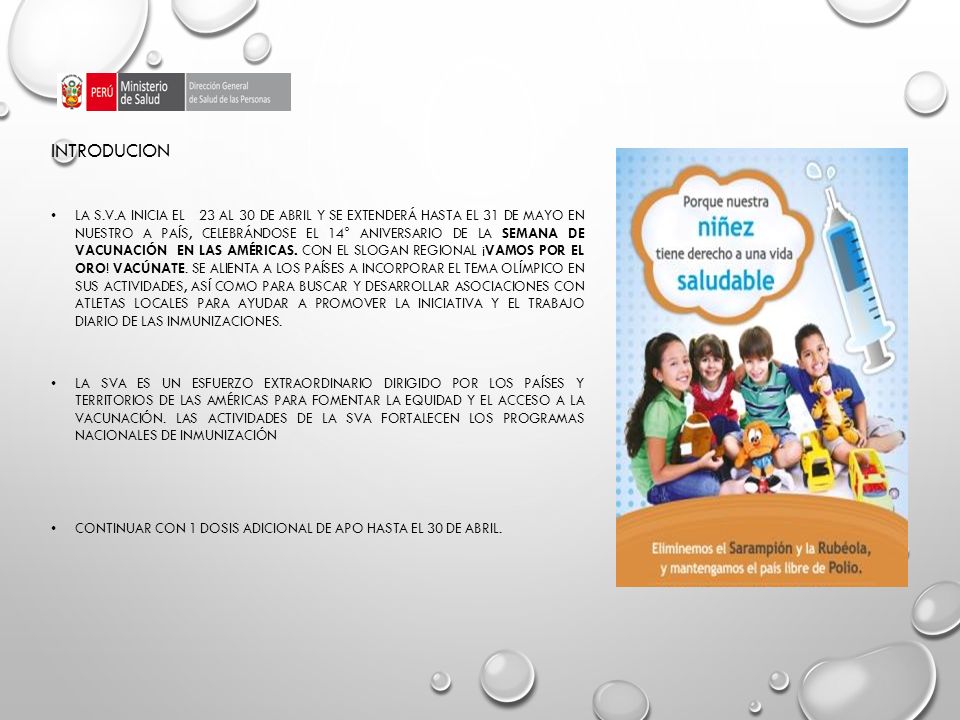 PERÚ Ministerio de Salud Dirección General de Salud de las Personas

INTRODUCION

• LA S.V.A INICIA EL 23 AL 30 DE ABRIL Y SE EXTENDERÁ HASTA EL 31 DE MAYO EN NUESTRO A PAÍS, CELEBRÁNDOSE EL 14° ANIVERSARIO DE LA SEMANA DE VACUNACIÓN EN LAS AMÉRICAS. CON EL SLOGAN REGIONAL ¡VAMOS POR EL ORO! VACÚNATE. SE ALIENTA A LOS PAÍSES A INCORPORAR EL TEMA OLÍMPICO EN SUS ACTIVIDADES, ASÍ COMO PARA BUSCAR Y DESARROLLAR ASOCIACIONES CON ATLETAS LOCALES PARA AYUDAR A PROMOVER LA INICIATIVA Y EL TRABAJO DIARIO DE LAS INMUNIZACIONES.

• LA SVA ES UN ESFUERZO EXTRAORDINARIO DIRIGIDO POR LOS PAÍSES Y TERRITORIOS DE LAS AMÉRICAS PARA FOMENTAR LA EQUIDAD Y EL ACCESO A LA VACUNACIÓN. LAS ACTIVIDADES DE LA SVA FORTALECEN LOS PROGRAMAS NACIONALES DE INMUNIZACIÓN

• CONTINUAR CON 1 DOSIS ADICIONAL DE APO HASTA EL 30 DE ABRIL.

Porque nuestra niñez tiene derecho a una vida saludable

Eliminemos el Sarampión y la Rubéola, y mantengamos el país libre de Polio.